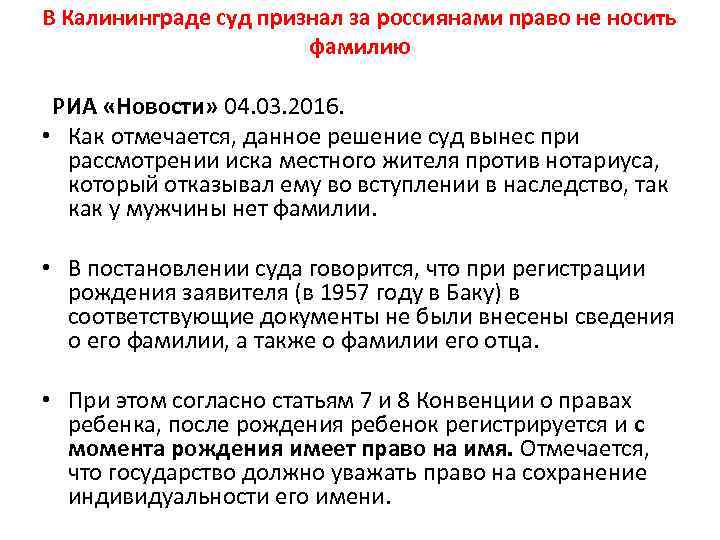 В Калининграде суд признал за россиянами право не носить фамилию

РИА «Новости» 04.03.2016.

• Как отмечается, данное решение суд вынес при рассмотрении иска местного жителя против нотариуса, который отказывал ему во вступлении в наследство, так как у мужчины нет фамилии.

• В постановлении суда говорится, что при регистрации рождения заявителя (в 1957 году в Баку) в соответствующие документы не были внесены сведения о его фамилии, а также о фамилии его отца.

• При этом согласно статьям 7 и 8 Конвенции о правах ребенка, после рождения ребенок регистрируется и с момента рождения имеет право на имя. Отмечается, что государство должно уважать право на сохранение индивидуальности его имени.